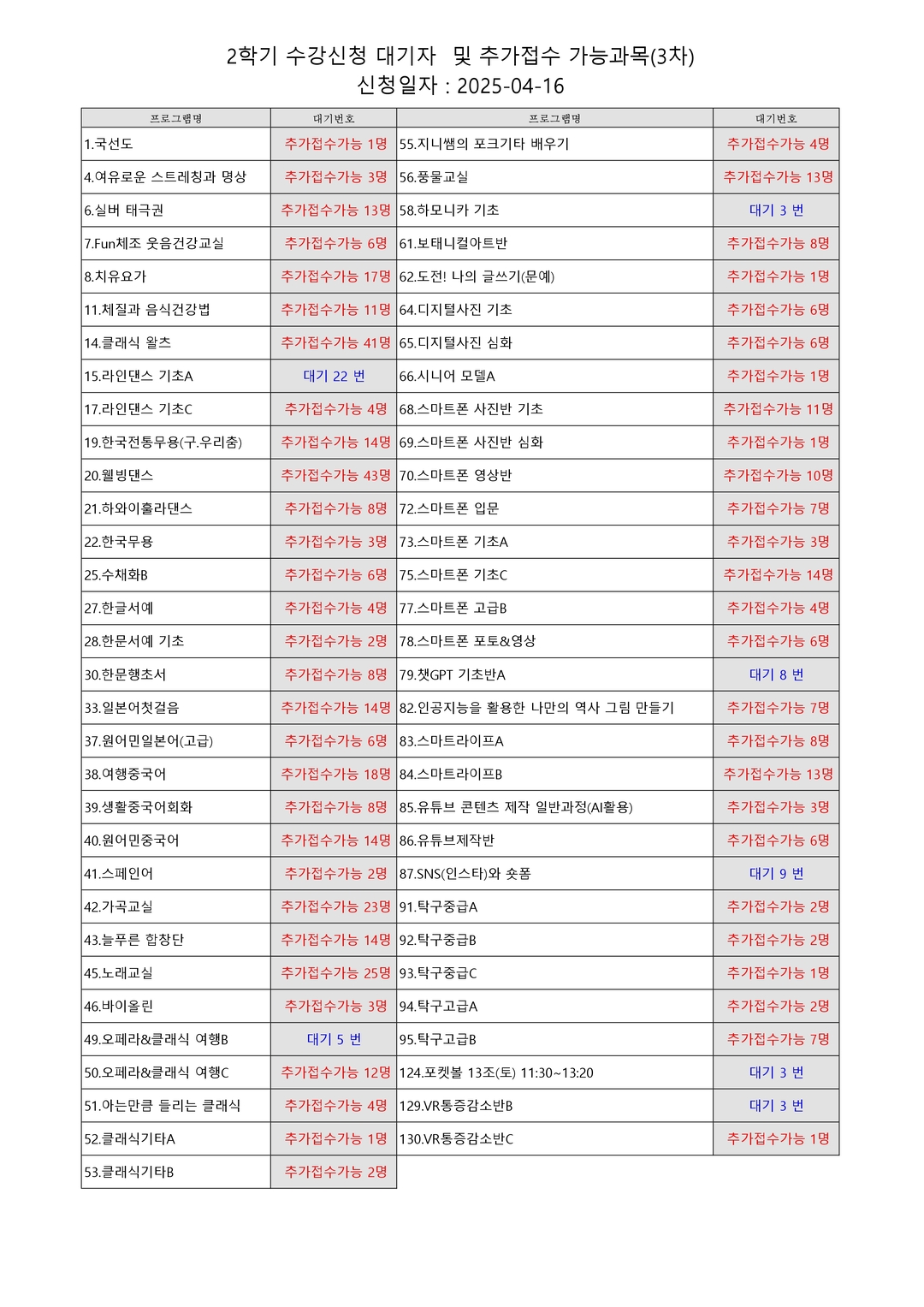 2학기 수강신청 대기자 및 추가접수 가능과목(3차)
신청일자 : 2025-04-16

| 프로그램명 | 대기번호 | 프로그램명 | 대기번호 |
|---|---|---|---|
| 1.국선도 | 추가접수가능 1명 | 55.지니쌤의 포크기타 배우기 | 추가접수가능 4명 |
| 4.여유로운 스트레칭과 명상 | 추가접수가능 3명 | 56.풍물교실 | 추가접수가능 13명 |
| 6.실버 태극권 | 추가접수가능 13명 | 58.하모니카 기초 | 대기 3 번 |
| 7.Fun체조 웃음건강교실 | 추가접수가능 6명 | 61.보태니컬아트반 | 추가접수가능 8명 |
| 8.치유요가 | 추가접수가능 17명 | 62.도전! 나의 글쓰기(문예) | 추가접수가능 1명 |
| 11.체질과 음식건강법 | 추가접수가능 11명 | 64.디지털사진 기초 | 추가접수가능 6명 |
| 14.클래식 왈츠 | 추가접수가능 41명 | 65.디지털사진 심화 | 추가접수가능 6명 |
| 15.라인댄스 기초A | 대기 22 번 | 66.시니어 모델A | 추가접수가능 1명 |
| 17.라인댄스 기초C | 추가접수가능 4명 | 68.스마트폰 사진반 기초 | 추가접수가능 11명 |
| 19.한국전통무용(구.우리춤) | 추가접수가능 14명 | 69.스마트폰 사진반 심화 | 추가접수가능 1명 |
| 20.웰빙댄스 | 추가접수가능 43명 | 70.스마트폰 영상반 | 추가접수가능 10명 |
| 21.하와이훌라댄스 | 추가접수가능 8명 | 72.스마트폰 입문 | 추가접수가능 7명 |
| 22.한국무용 | 추가접수가능 3명 | 73.스마트폰 기초A | 추가접수가능 3명 |
| 25.수채화B | 추가접수가능 6명 | 75.스마트폰 기초C | 추가접수가능 14명 |
| 27.한글서예 | 추가접수가능 4명 | 77.스마트폰 고급B | 추가접수가능 4명 |
| 28.한문서예 기초 | 추가접수가능 2명 | 78.스마트폰 포토&영상 | 추가접수가능 6명 |
| 30.한문행초서 | 추가접수가능 8명 | 79.챗GPT 기초반A | 대기 8 번 |
| 33.일본어첫걸음 | 추가접수가능 14명 | 82.인공지능을 활용한 나만의 역사 그림 만들기 | 추가접수가능 7명 |
| 37.원어민일본어(고급) | 추가접수가능 6명 | 83.스마트라이프A | 추가접수가능 8명 |
| 38.여행중국어 | 추가접수가능 18명 | 84.스마트라이프B | 추가접수가능 13명 |
| 39.생활중국어회화 | 추가접수가능 8명 | 85.유튜브 콘텐츠 제작 일반과정(AI활용) | 추가접수가능 3명 |
| 40.원어민중국어 | 추가접수가능 14명 | 86.유튜브제작반 | 추가접수가능 6명 |
| 41.스페인어 | 추가접수가능 2명 | 87.SNS(인스타)와 숏폼 | 대기 9 번 |
| 42.가곡교실 | 추가접수가능 23명 | 91.탁구중급A | 추가접수가능 2명 |
| 43.늘푸른 합창단 | 추가접수가능 14명 | 92.탁구중급B | 추가접수가능 2명 |
| 45.노래교실 | 추가접수가능 25명 | 93.탁구중급C | 추가접수가능 1명 |
| 46.바이올린 | 추가접수가능 3명 | 94.탁구고급A | 추가접수가능 2명 |
| 49.오페라&클래식 여행B | 대기 5 번 | 95.탁구고급B | 추가접수가능 7명 |
| 50.오페라&클래식 여행C | 추가접수가능 12명 | 124.포켓볼 13조(토) 11:30~13:20 | 대기 3 번 |
| 51.아는만큼 들리는 클래식 | 추가접수가능 4명 | 129.VR통증감소반B | 대기 3 번 |
| 52.클래식기타A | 추가접수가능 1명 | 130.VR통증감소반C | 추가접수가능 1명 |
| 53.클래식기타B | 추가접수가능 2명 | | |